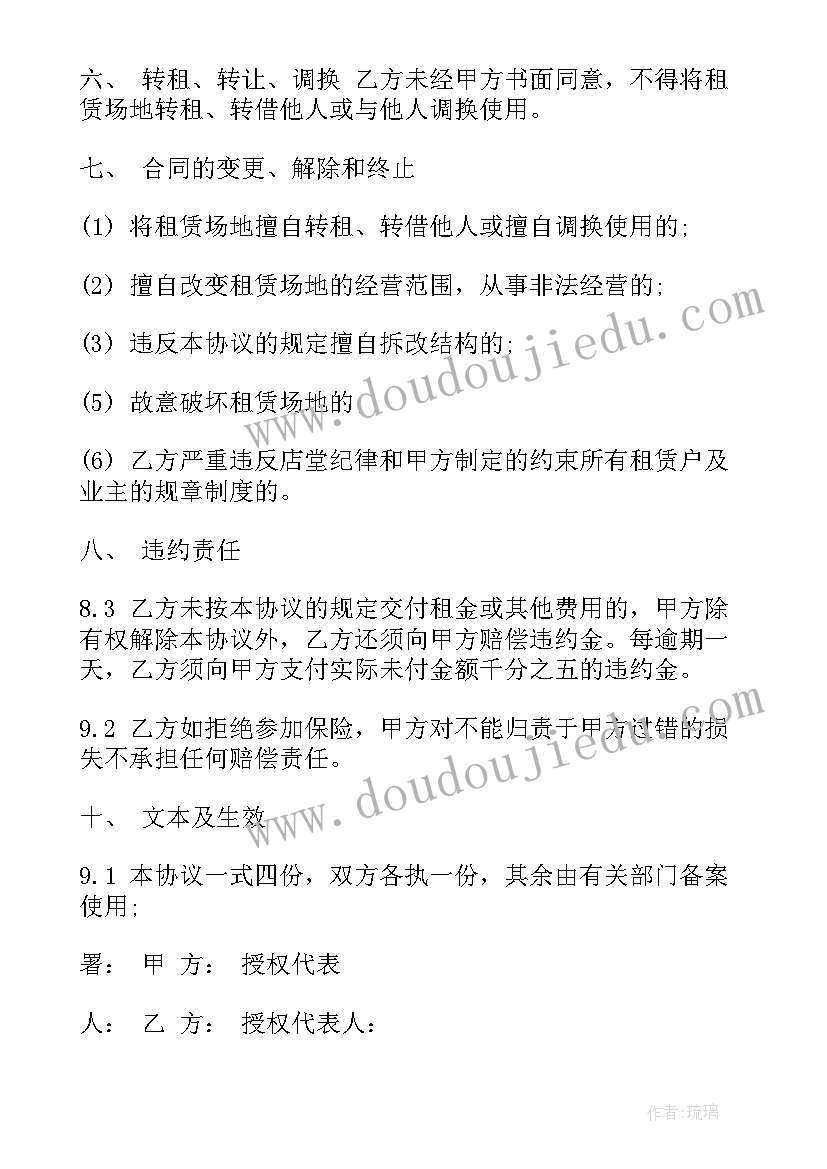 六、 转租、转让、调换 乙方未经甲方书面同意，不得将租赁场地转租、转借他人或与他人调换使用。

七、 合同的变更、解除和终止

(1) 将租赁场地擅自转租、转借他人或擅自调换使用的;

(2) 擅自改变租赁场地的经营范围，从事非法经营的;

(3) 违反本协议的规定擅自拆改结构的;

(5) 故意破坏租赁场地的

(6) 乙方严重违反店堂纪律和甲方制定的约束所有租赁户及业主的规章制度的。

八、 违约责任

8.3 乙方未按本协议的规定交付租金或其他费用的，甲方除有权解除本协议外，乙方还须向甲方赔偿违约金。每逾期一天，乙方须向甲方支付实际未付金额千分之五的违约金。

9.2 乙方如拒绝参加保险，甲方对不能归责于甲方过错的损失不承担任何赔偿责任。

十、 文本及生效

9.1 本协议一式四份，双方各执一份，其余由有关部门备案使用;

署： 甲 方： 授权代表

人： 乙 方： 授权代表人：

www.doudoujiedu.com

www.doudoujiedu.com

作者:琉璃